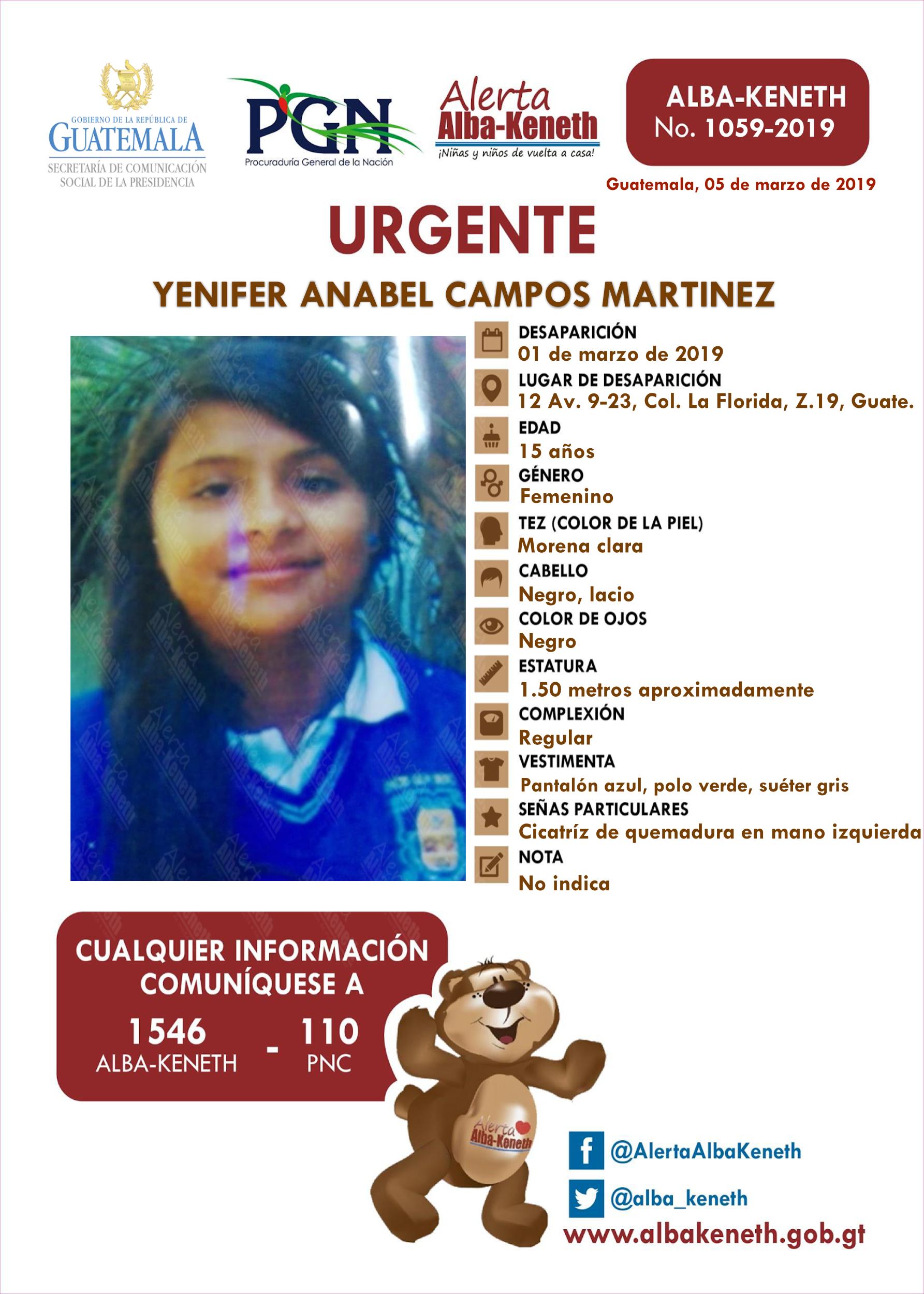 GOBIERNO DE LA REPÚBLICA DE GUATEMALA
SECRETARÍA DE COMUNICACIÓN SOCIAL DE LA PRESIDENCIA

PGN
Procuraduría General de la Nación

Alerta Alba-Keneth
¡Niñas y niños de vuelta a casa!

ALBA-KENETH
No. 1059-2019

Guatemala, 05 de marzo de 2019

URGENTE

YENIFER ANABEL CAMPOS MARTINEZ

DESAPARICIÓN
01 de marzo de 2019

LUGAR DE DESAPARICIÓN
12 Av. 9-23, Col. La Florida, Z.19, Guate.

EDAD
15 años

GÉNERO
Femenino

TEZ (COLOR DE LA PIEL)
Morena clara

CABELLO
Negro, lacio

COLOR DE OJOS
Negro

ESTATURA
1.50 metros aproximadamente

COMPLEXIÓN
Regular

VESTIMENTA
Pantalón azul, polo verde, suéter gris

SEÑAS PARTICULARES
Cicatríz de quemadura en mano izquierda

NOTA
No indica

CUALQUIER INFORMACIÓN COMUNÍQUESE A
1546 ALBA-KENETH - 110 PNC

Alerta Alba-Keneth

@AlertaAlbaKeneth
@alba_keneth
www.albakeneth.gob.gt